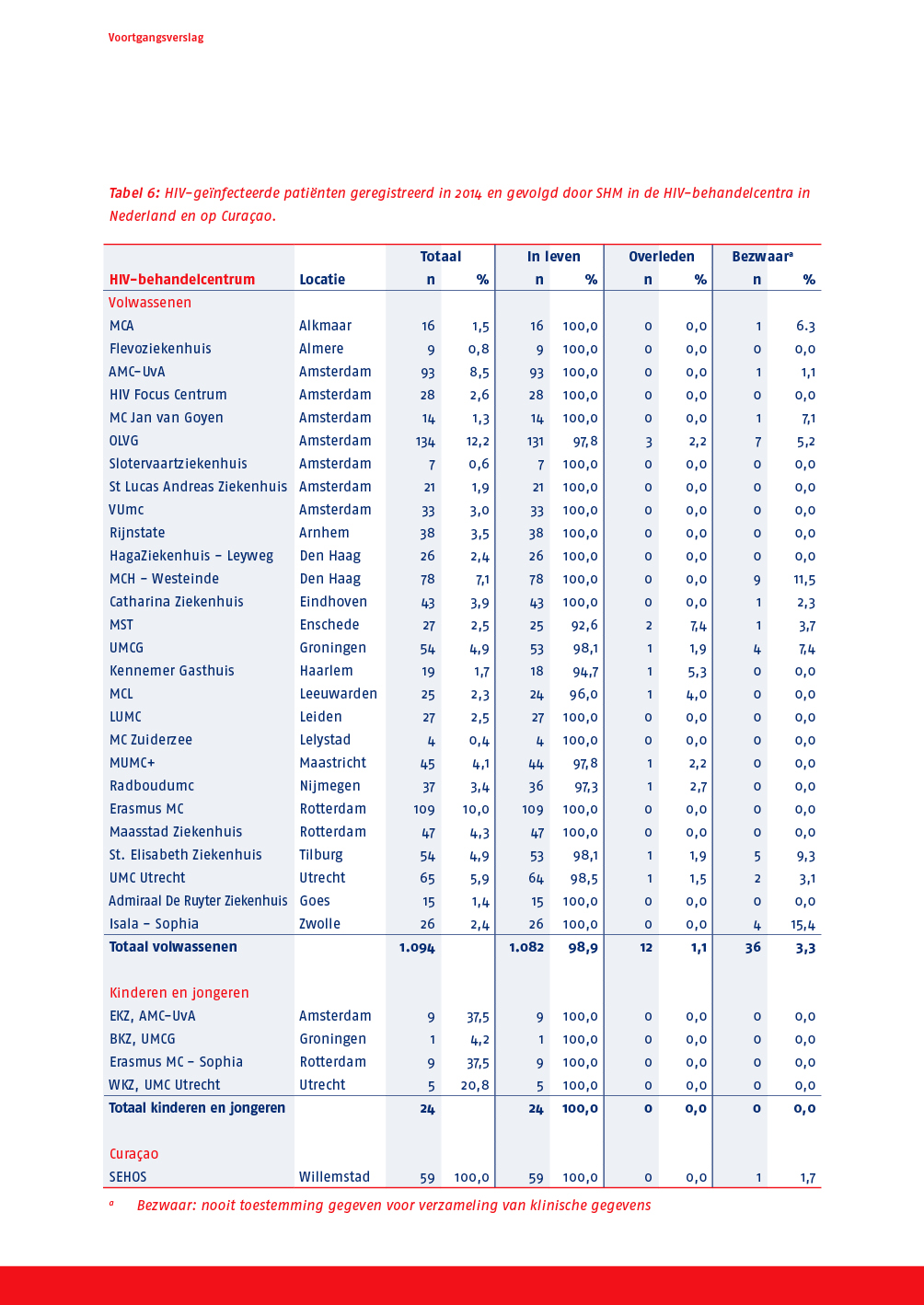 Voortgangsverslag

Tabel 6: HIV-geïnfecteerde patiënten geregistreerd in 2014 en gevolgd door SHM in de HIV-behandelcentra in Nederland en op Curaçao.

| HIV-behandelcentrum | Locatie | Totaal n | Totaal % | In leven n | In leven % | Overleden n | Overleden % | Bezwaar$^a$ n | Bezwaar$^a$ % |
|---|---|---|---|---|---|---|---|---|---|
| Volwassenen | | | | | | | | | |
| MCA | Alkmaar | 16 | 1,5 | 16 | 100,0 | 0 | 0,0 | 1 | 6.3 |
| Flevoziekenhuis | Almere | 9 | 0,8 | 9 | 100,0 | 0 | 0,0 | 0 | 0,0 |
| AMC-UvA | Amsterdam | 93 | 8,5 | 93 | 100,0 | 0 | 0,0 | 1 | 1,1 |
| HIV Focus Centrum | Amsterdam | 28 | 2,6 | 28 | 100,0 | 0 | 0,0 | 0 | 0,0 |
| MC Jan van Goyen | Amsterdam | 14 | 1,3 | 14 | 100,0 | 0 | 0,0 | 1 | 7,1 |
| OLVG | Amsterdam | 134 | 12,2 | 131 | 97,8 | 3 | 2,2 | 7 | 5,2 |
| Slotervaartziekenhuis | Amsterdam | 7 | 0,6 | 7 | 100,0 | 0 | 0,0 | 0 | 0,0 |
| St Lucas Andreas Ziekenhuis | Amsterdam | 21 | 1,9 | 21 | 100,0 | 0 | 0,0 | 0 | 0,0 |
| VUmc | Amsterdam | 33 | 3,0 | 33 | 100,0 | 0 | 0,0 | 0 | 0,0 |
| Rijnstate | Arnhem | 38 | 3,5 | 38 | 100,0 | 0 | 0,0 | 0 | 0,0 |
| HagaZiekenhuis – Leyweg | Den Haag | 26 | 2,4 | 26 | 100,0 | 0 | 0,0 | 0 | 0,0 |
| MCH – Westeinde | Den Haag | 78 | 7,1 | 78 | 100,0 | 0 | 0,0 | 9 | 11,5 |
| Catharina Ziekenhuis | Eindhoven | 43 | 3,9 | 43 | 100,0 | 0 | 0,0 | 1 | 2,3 |
| MST | Enschede | 27 | 2,5 | 25 | 92,6 | 2 | 7,4 | 1 | 3,7 |
| UMCG | Groningen | 54 | 4,9 | 53 | 98,1 | 1 | 1,9 | 4 | 7,4 |
| Kennemer Gasthuis | Haarlem | 19 | 1,7 | 18 | 94,7 | 1 | 5,3 | 0 | 0,0 |
| MCL | Leeuwarden | 25 | 2,3 | 24 | 96,0 | 1 | 4,0 | 0 | 0,0 |
| LUMC | Leiden | 27 | 2,5 | 27 | 100,0 | 0 | 0,0 | 0 | 0,0 |
| MC Zuiderzee | Lelystad | 4 | 0,4 | 4 | 100,0 | 0 | 0,0 | 0 | 0,0 |
| MUMC+ | Maastricht | 45 | 4,1 | 44 | 97,8 | 1 | 2,2 | 0 | 0,0 |
| Radboudumc | Nijmegen | 37 | 3,4 | 36 | 97,3 | 1 | 2,7 | 0 | 0,0 |
| Erasmus MC | Rotterdam | 109 | 10,0 | 109 | 100,0 | 0 | 0,0 | 0 | 0,0 |
| Maasstad Ziekenhuis | Rotterdam | 47 | 4,3 | 47 | 100,0 | 0 | 0,0 | 0 | 0,0 |
| St. Elisabeth Ziekenhuis | Tilburg | 54 | 4,9 | 53 | 98,1 | 1 | 1,9 | 5 | 9,3 |
| UMC Utrecht | Utrecht | 65 | 5,9 | 64 | 98,5 | 1 | 1,5 | 2 | 3,1 |
| Admiraal De Ruyter Ziekenhuis | Goes | 15 | 1,4 | 15 | 100,0 | 0 | 0,0 | 0 | 0,0 |
| Isala – Sophia | Zwolle | 26 | 2,4 | 26 | 100,0 | 0 | 0,0 | 4 | 15,4 |
| Totaal volwassenen | | 1.094 | | 1.082 | 98,9 | 12 | 1,1 | 36 | 3,3 |
| Kinderen en jongeren | | | | | | | | | |
| EKZ, AMC-UvA | Amsterdam | 9 | 37,5 | 9 | 100,0 | 0 | 0,0 | 0 | 0,0 |
| BKZ, UMCG | Groningen | 1 | 4,2 | 1 | 100,0 | 0 | 0,0 | 0 | 0,0 |
| Erasmus MC – Sophia | Rotterdam | 9 | 37,5 | 9 | 100,0 | 0 | 0,0 | 0 | 0,0 |
| WKZ, UMC Utrecht | Utrecht | 5 | 20,8 | 5 | 100,0 | 0 | 0,0 | 0 | 0,0 |
| Totaal kinderen en jongeren | | 24 | | 24 | 100,0 | 0 | 0,0 | 0 | 0,0 |
| Curaçao | | | | | | | | | |
| SEHOS | Willemstad | 59 | 100,0 | 59 | 100,0 | 0 | 0,0 | 1 | 1,7 |

$^a$ Bezwaar: nooit toestemming gegeven voor verzameling van klinische gegevens